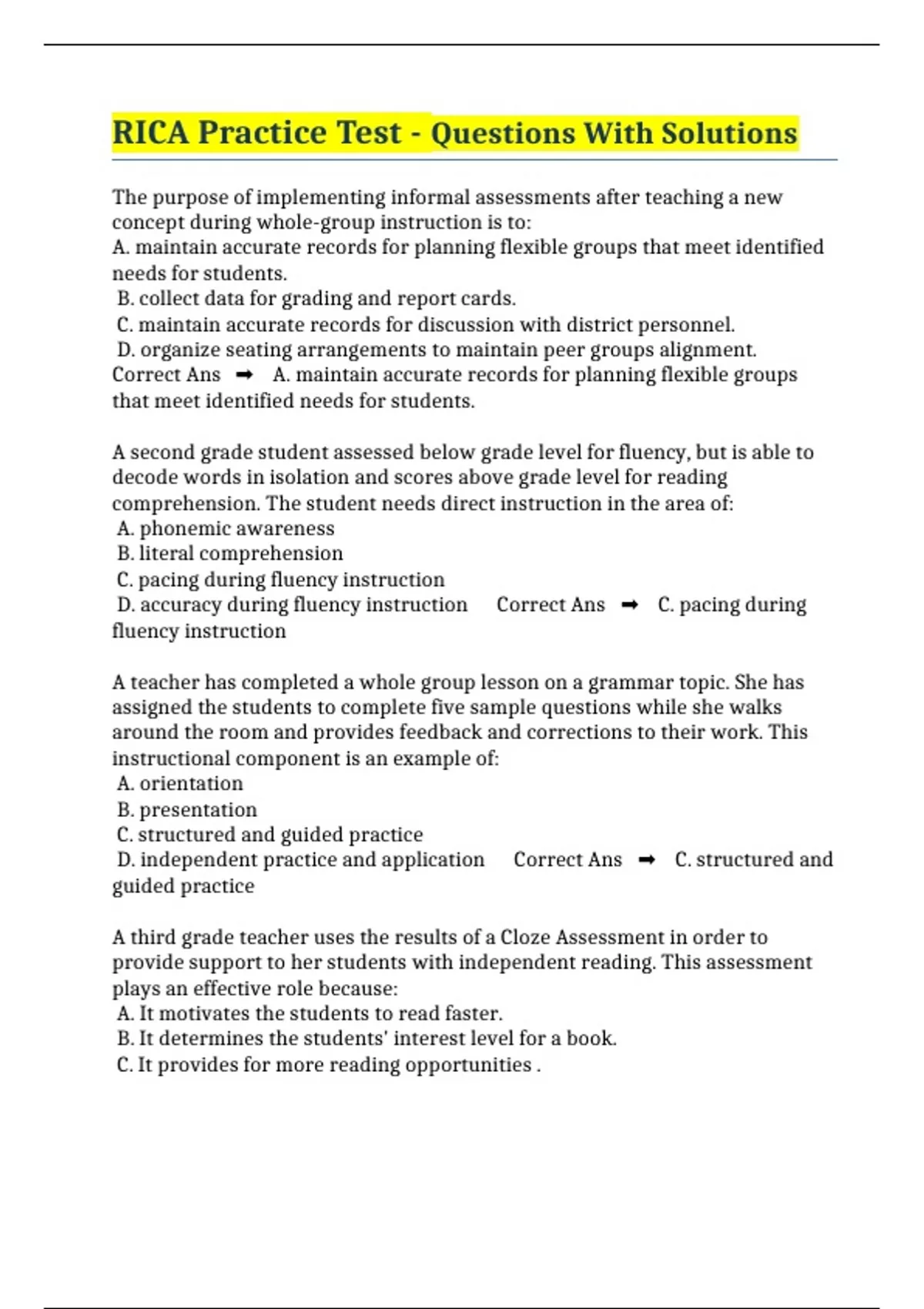 RICA Practice Test - Questions With Solutions

The purpose of implementing informal assessments after teaching a new concept during whole-group instruction is to:
A. maintain accurate records for planning flexible groups that meet identified needs for students.
B. collect data for grading and report cards.
C. maintain accurate records for discussion with district personnel.
D. organize seating arrangements to maintain peer groups alignment.
Correct Ans ➡ A. maintain accurate records for planning flexible groups that meet identified needs for students.

A second grade student assessed below grade level for fluency, but is able to decode words in isolation and scores above grade level for reading comprehension. The student needs direct instruction in the area of:
A. phonemic awareness
B. literal comprehension
C. pacing during fluency instruction
D. accuracy during fluency instruction Correct Ans ➡ C. pacing during fluency instruction

A teacher has completed a whole group lesson on a grammar topic. She has assigned the students to complete five sample questions while she walks around the room and provides feedback and corrections to their work. This instructional component is an example of:
A. orientation
B. presentation
C. structured and guided practice
D. independent practice and application Correct Ans ➡ C. structured and guided practice

A third grade teacher uses the results of a Cloze Assessment in order to provide support to her students with independent reading. This assessment plays an effective role because:
A. It motivates the students to read faster.
B. It determines the students' interest level for a book.
C. It provides for more reading opportunities .